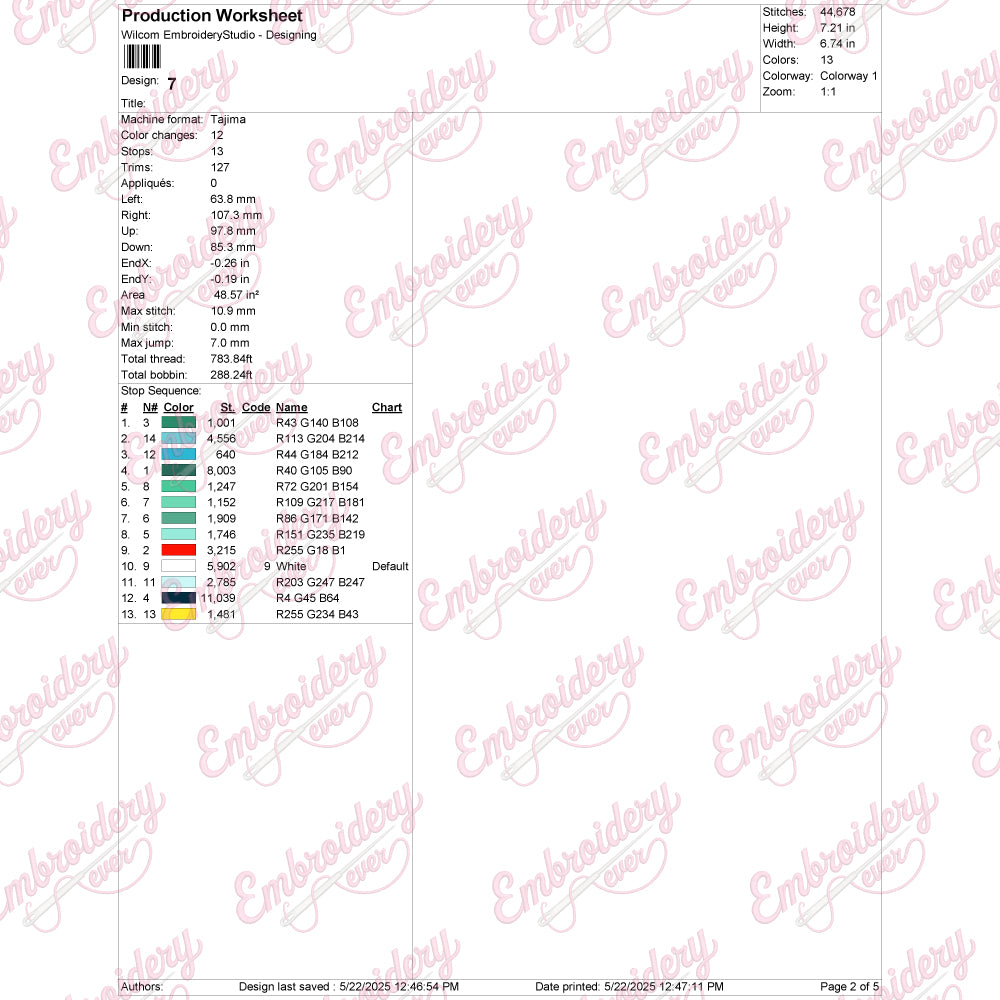 Production Worksheet
Wilcom EmbroideryStudio - Designing

Design: 7
Title:

Stitches: 44,678
Height: 7.21 in
Width: 6.74 in
Colors: 13
Colorway: Colorway 1
Zoom: 1:1

Machine format: Tajima
Color changes: 12
Stops: 13
Trims: 127
Appliqués: 0
Left: 63.8 mm
Right: 107.3 mm
Up: 97.8 mm
Down: 85.3 mm
EndX: -0.26 in
EndY: -0.19 in
Area 48.57 in²
Max stitch: 10.9 mm
Min stitch: 0.0 mm
Max jump: 7.0 mm
Total thread: 783.84ft
Total bobbin: 288.24ft

Stop Sequence:

| # | N# | Color | St. | Code | Name | Chart |
|---|---|---|---|---|---|---|
| 1. | 3 | | 1,001 | | R43 G140 B108 | |
| 2. | 14 | | 4,556 | | R113 G204 B214 | |
| 3. | 12 | | 640 | | R44 G184 B212 | |
| 4. | 1 | | 8,003 | | R40 G105 B90 | |
| 5. | 8 | | 1,247 | | R72 G201 B154 | |
| 6. | 7 | | 1,152 | | R109 G217 B181 | |
| 7. | 6 | | 1,909 | | R86 G171 B142 | |
| 8. | 5 | | 1,746 | | R151 G235 B219 | |
| 9. | 2 | | 3,215 | | R255 G18 B1 | |
| 10. | 9 | | 5,902 | 9 | White | Default |
| 11. | 11 | | 2,785 | | R203 G247 B247 | |
| 12. | 4 | | 11,039 | | R4 G45 B64 | |
| 13. | 13 | | 1,481 | | R255 G234 B43 | |

Authors: Design last saved : 5/22/2025 12:46:54 PM Date printed: 5/22/2025 12:47:11 PM Page 2 of 5

Embroidery ever